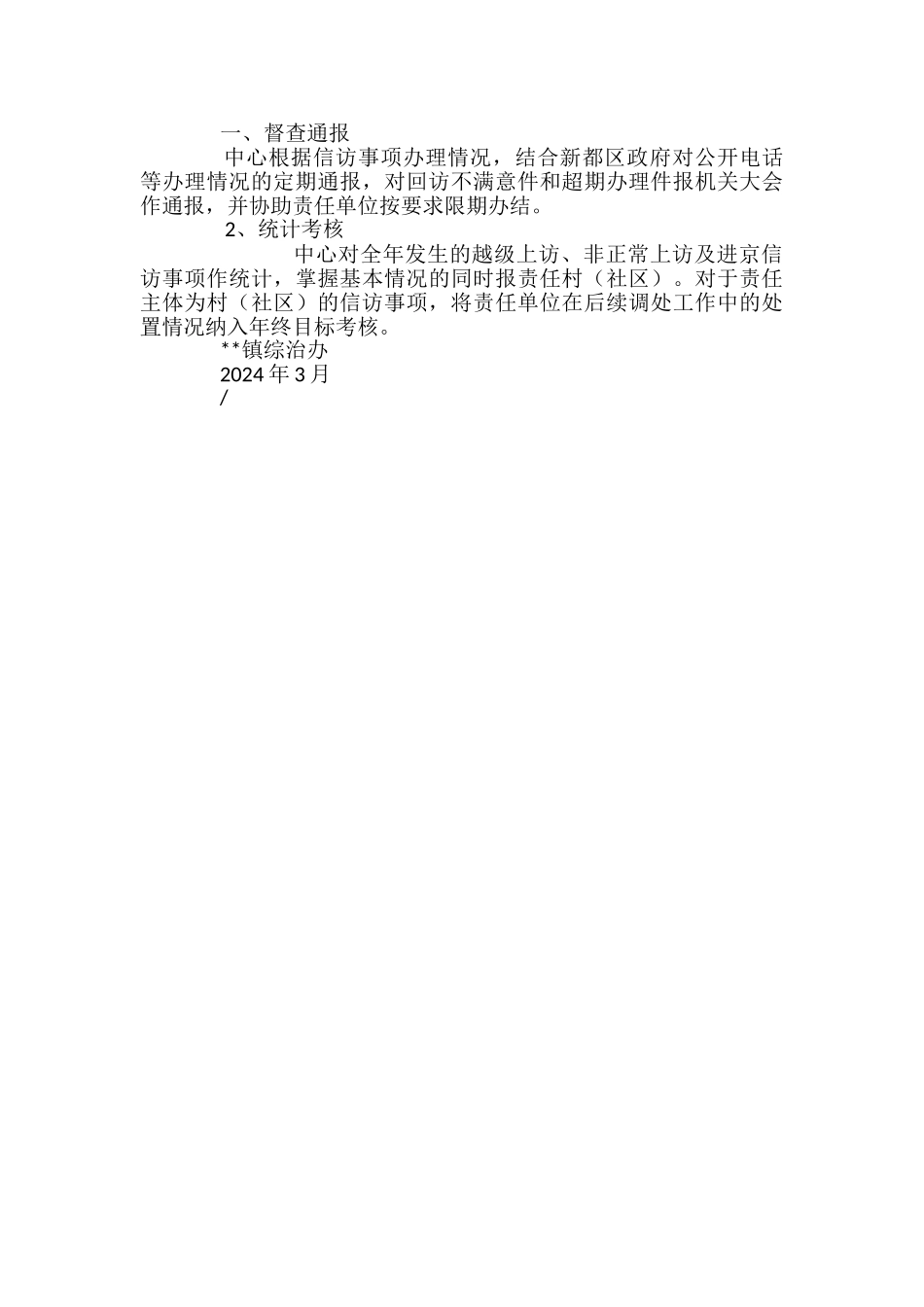 一、督查通报

中心根据信访事项办理情况，结合新都区政府对公开电话等办理情况的定期通报，对回访不满意件和超期办理件报机关大会作通报，并协助责任单位按要求限期办结。

2、统计考核

中心对全年发生的越级上访、非正常上访及进京信访事项作统计，掌握基本情况的同时报责任村（社区）。对于责任主体为村（社区）的信访事项，将责任单位在后续调处工作中的处置情况纳入年终目标考核。

**镇综治办
2024年3月
/